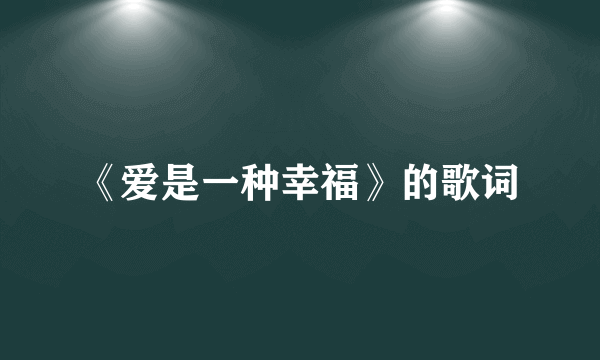 《爱是一种幸福》的歌词